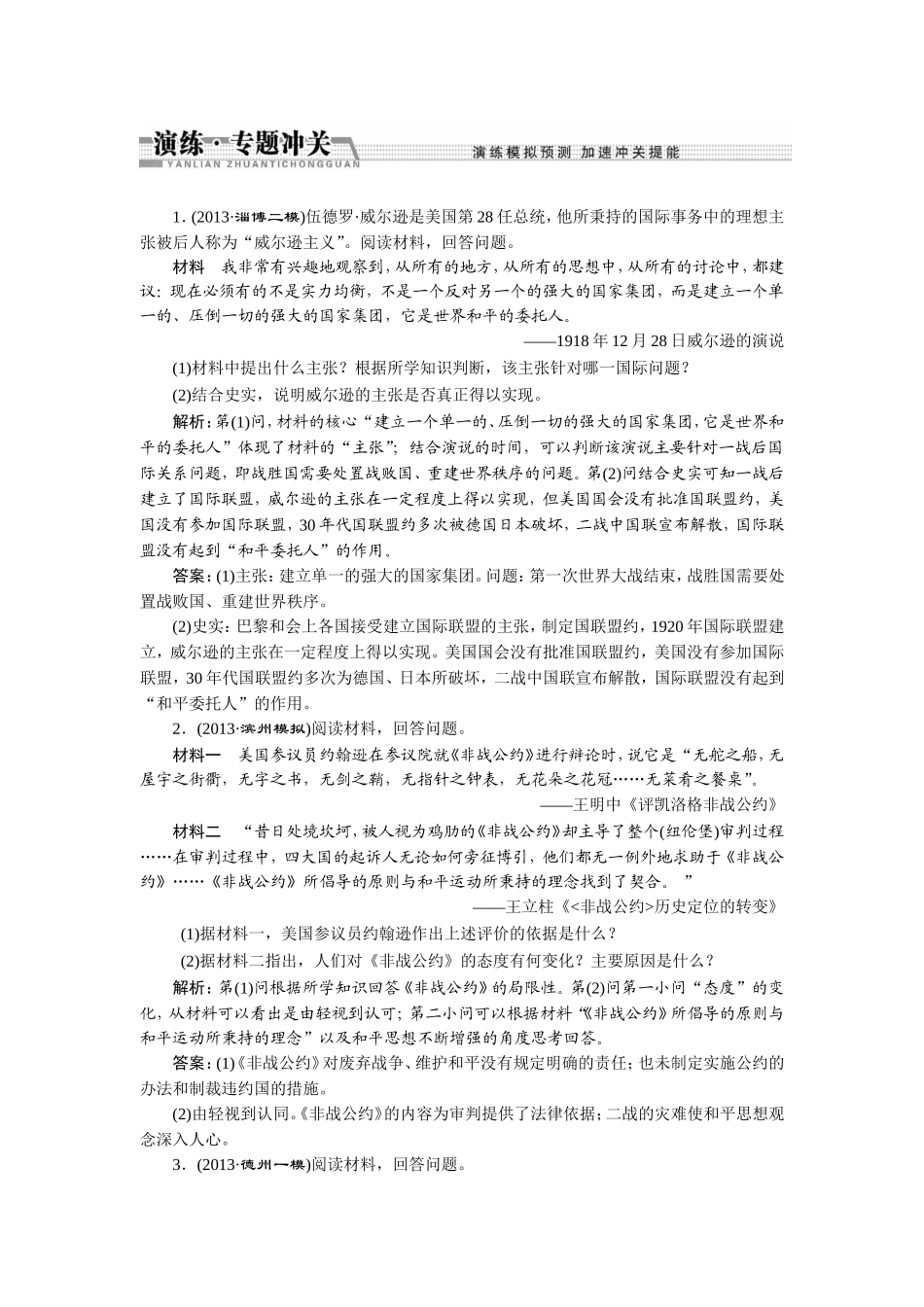 演练·专题冲关
YANLIAN ZHUANTICHONGGUAN
演练模拟预测 加速冲关提能

1. (2013·淄博二模)伍德罗·威尔逊是美国第28任总统，他所秉持的国际事务中的理想主张被后人称为“威尔逊主义”。阅读材料，回答问题。

材料　我非常有兴趣地观察到，从所有的地方，从所有的思想中，从所有的讨论中，都建议：现在必须有的不是实力均衡，不是一个反对另一个的强大的国家集团，而是建立一个单一的、压倒一切的强大的国家集团，它是世界和平的委托人。

——1918年12月28日威尔逊的演说

(1)材料中提出什么主张？根据所学知识判断，该主张针对哪一国际问题？

(2)结合史实，说明威尔逊的主张是否真正得以实现。

解析：第(1)问，材料的核心“建立一个单一的、压倒一切的强大的国家集团，它是世界和平的委托人”体现了材料的“主张”；结合演说的时间，可以判断该演说主要针对一战后国际关系问题，即战胜国需要处置战败国、重建世界秩序的问题。第(2)问结合史实可知一战后建立了国际联盟，威尔逊的主张在一定程度上得以实现，但美国国会没有批准国联盟约，美国没有参加国际联盟，30年代国联盟约多次被德国日本破坏，二战中国联宣布解散，国际联盟没有起到“和平委托人”的作用。

答案：(1)主张：建立单一的强大的国家集团。问题：第一次世界大战结束，战胜国需要处置战败国、重建世界秩序。

(2)史实：巴黎和会上各国接受建立国际联盟的主张，制定国联盟约，1920年国际联盟建立，威尔逊的主张在一定程度上得以实现。美国国会没有批准国联盟约，美国没有参加国际联盟，30年代国联盟约多次为德国、日本所破坏，二战中国联宣布解散，国际联盟没有起到“和平委托人”的作用。

2．(2013·滨州模拟)阅读材料，回答问题。

材料一　美国参议员约翰逊在参议院就《非战公约》进行辩论时，说它是“无舵之船，无屋宇之街衢，无字之书，无剑之鞘，无指针之钟表，无花朵之花冠……无菜肴之餐桌”。

——王明中《评凯洛格非战公约》

材料二　“昔日处境坎坷，被人视为鸡肋的《非战公约》却主导了整个(纽伦堡)审判过程……在审判过程中，四大国的起诉人无论如何旁征博引，他们都无一例外地求助于《非战公约》……《非战公约》所倡导的原则与和平运动所秉持的理念找到了契合。”

——王立柱《<非战公约>历史定位的转变》

(1)据材料一，美国参议员约翰逊作出上述评价的依据是什么？

(2)据材料二指出，人们对《非战公约》的态度有何变化？主要原因是什么？

解析：第(1)问根据所学知识回答《非战公约》的局限性。第(2)问第一小问“态度”的变化，从材料可以看出是由轻视到认可；第二小问可以根据材料“《非战公约》所倡导的原则与和平运动所秉持的理念”以及和平思想不断增强的角度思考回答。

答案：(1)《非战公约》对废弃战争、维护和平没有规定明确的责任；也未制定实施公约的办法和制裁违约国的措施。

(2)由轻视到认同。《非战公约》的内容为审判提供了法律依据；二战的灾难使和平思想观念深入人心。

3．(2013·德州一模)阅读材料，回答问题。